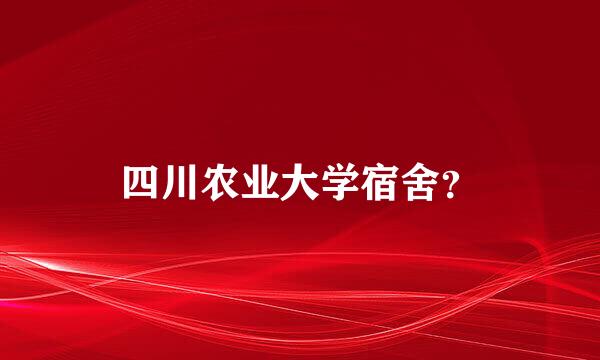 四川农业大学宿舍?